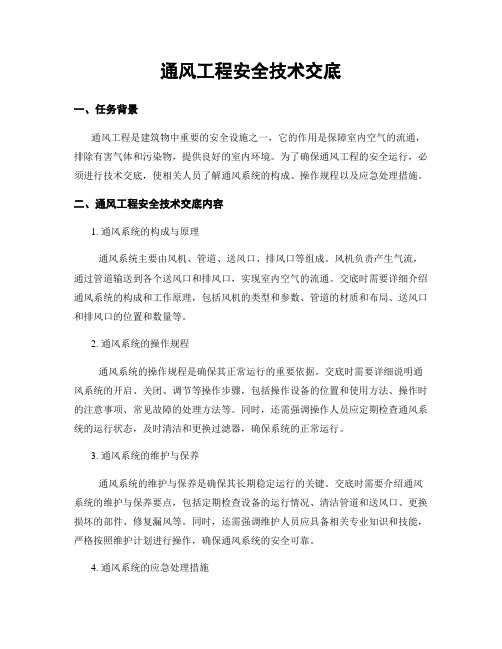 通风工程安全技术交底

一、任务背景

通风工程是建筑物中重要的安全设施之一，它的作用是保障室内空气的流通，排除有害气体和污染物，提供良好的室内环境。为了确保通风工程的安全运行，必须进行技术交底，使相关人员了解通风系统的构成、操作规程以及应急处理措施。

二、通风工程安全技术交底内容

1. 通风系统的构成与原理

通风系统主要由风机、管道、送风口、排风口等组成。风机负责产生气流，通过管道输送到各个送风口和排风口，实现室内空气的流通。交底时需要详细介绍通风系统的构成和工作原理，包括风机的类型和参数、管道的材质和布局、送风口和排风口的位置和数量等。

2. 通风系统的操作规程

通风系统的操作规程是确保其正常运行的重要依据。交底时需要详细说明通风系统的开启、关闭、调节等操作步骤，包括操作设备的位置和使用方法、操作时的注意事项、常见故障的处理方法等。同时，还需强调操作人员应定期检查通风系统的运行状态，及时清洁和更换过滤器，确保系统的正常运行。

3. 通风系统的维护与保养

通风系统的维护与保养是确保其长期稳定运行的关键。交底时需要介绍通风系统的维护与保养要点，包括定期检查设备的运行情况、清洁管道和送风口、更换损坏的部件、修复漏风等。同时，还需强调维护人员应具备相关专业知识和技能，严格按照维护计划进行操作，确保通风系统的安全可靠。

4. 通风系统的应急处理措施